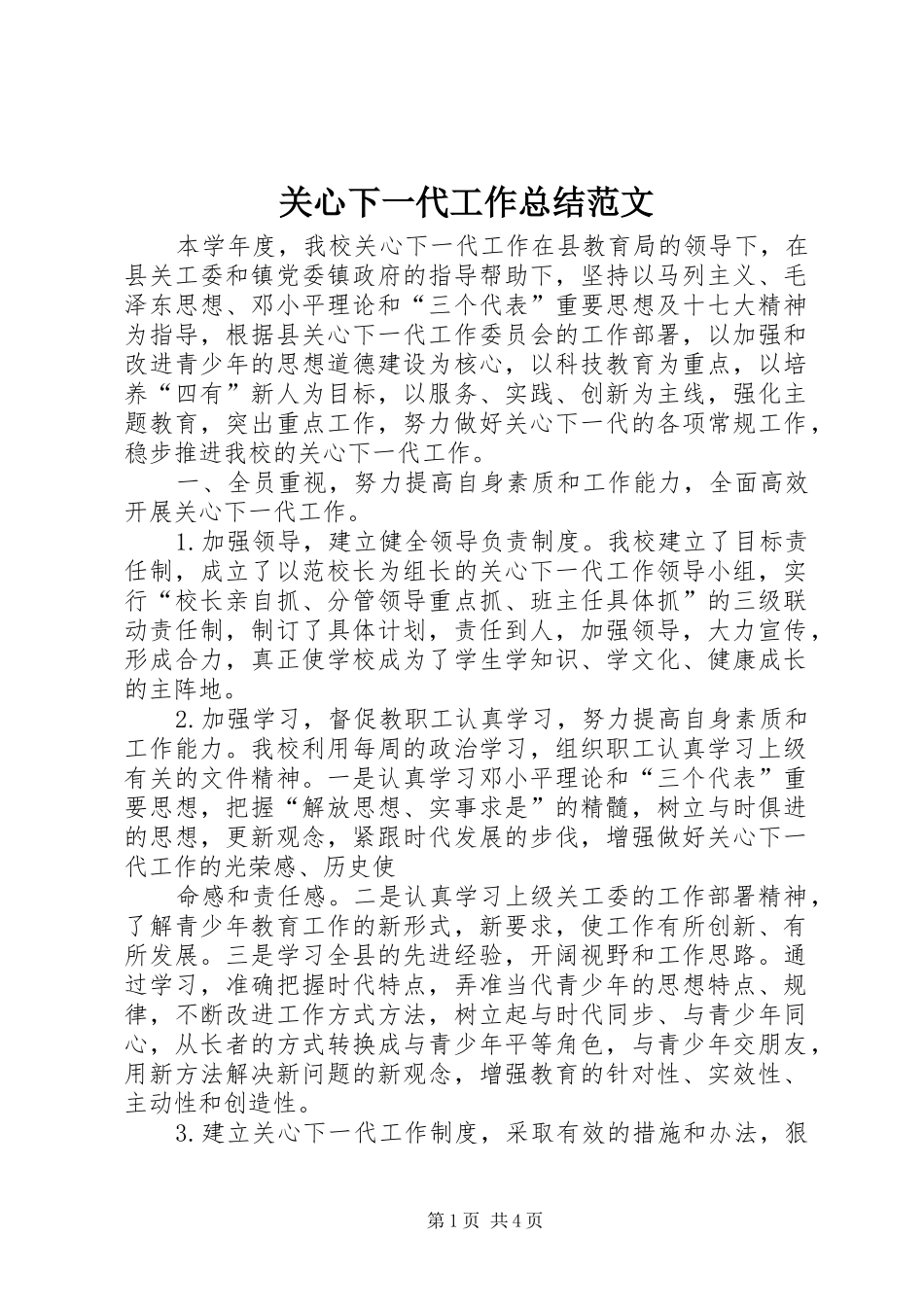 关心下一代工作总结范文

本学年度，我校关心下一代工作在县教育局的领导下，在县关工委和镇党委镇政府的指导帮助下，坚持以马列主义、毛泽东思想、邓小平理论和“三个代表”重要思想及十七大精神为指导，根据县关心下一代工作委员会的工作部署，以加强和改进青少年的思想道德建设为核心，以科技教育为重点，以培养“四有”新人为目标，以服务、实践、创新为主线，强化主题教育，突出重点工作，努力做好关心下一代的各项常规工作，稳步推进我校的关心下一代工作。

一、全员重视，努力提高自身素质和工作能力，全面高效开展关心下一代工作。

1.加强领导，建立健全领导负责制度。我校建立了目标责任制，成立了以范校长为组长的关心下一代工作领导小组，实行“校长亲自抓、分管领导重点抓、班主任具体抓”的三级联动责任制，制订了具体计划，责任到人，加强领导，大力宣传，形成合力，真正使学校成为了学生学知识、学文化、健康成长的主阵地。

2.加强学习，督促教职工认真学习，努力提高自身素质和工作能力。我校利用每周的政治学习，组织职工认真学习上级有关的文件精神。一是认真学习邓小平理论和“三个代表”重要思想，把握“解放思想、实事求是”的精髓，树立与时俱进的思想，更新观念，紧跟时代发展的步伐，增强做好关心下一代工作的光荣感、历史使

命感和责任感。二是认真学习上级关工委的工作部署精神，了解青少年教育工作的新形式，新要求，使工作有所创新、有所发展。三是学习全县的先进经验，开阔视野和工作思路。通过学习，准确把握时代特点，弄准当代青少年的思想特点、规律，不断改进工作方式方法，树立起与时代同步、与青少年同心，从长者的方式转换成与青少年平等角色，与青少年交朋友，用新方法解决新问题的新观念，增强教育的针对性、实效性、主动性和创造性。

3.建立关心下一代工作制度，采取有效的措施和办法，狠

第1页 共4页